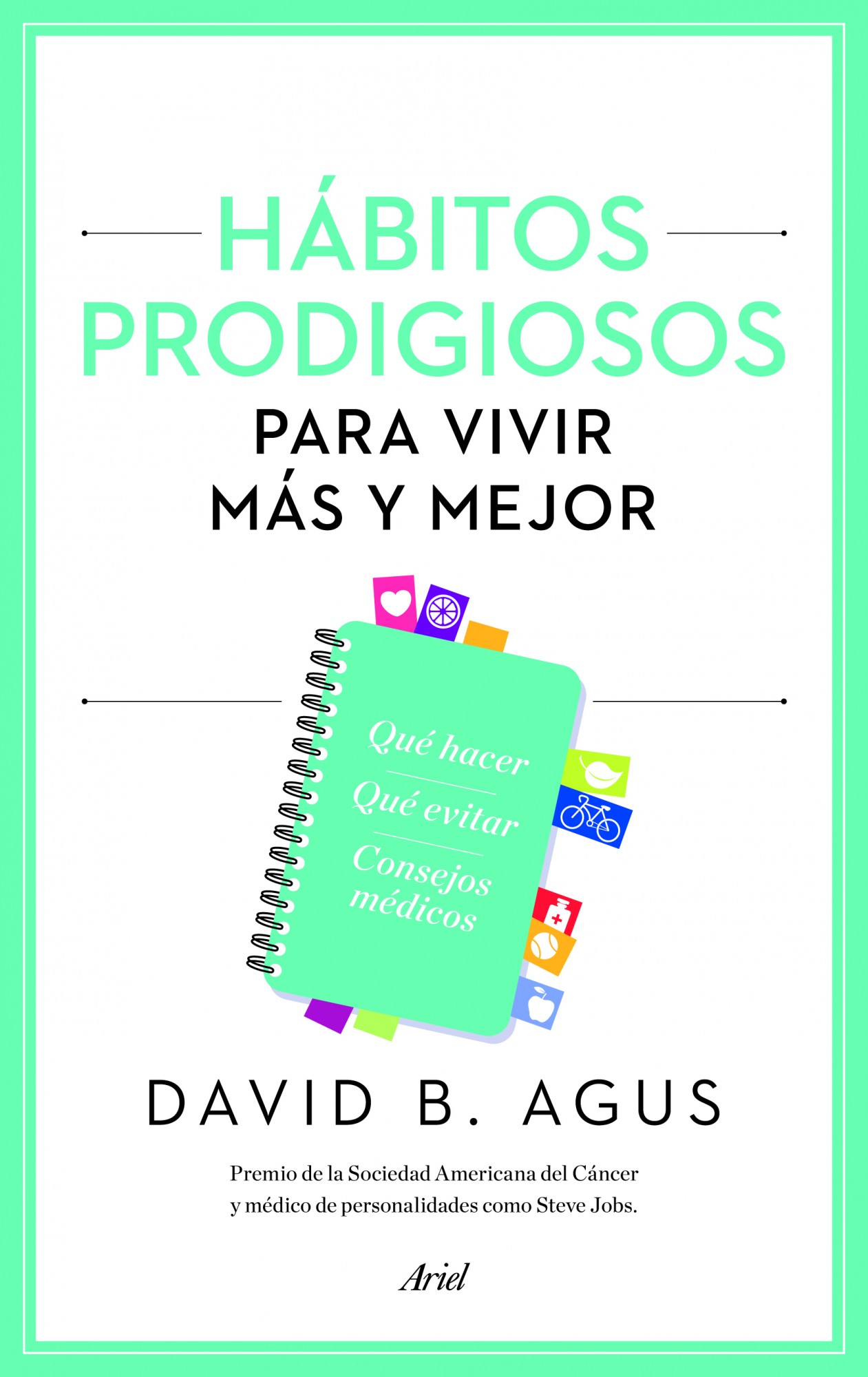 HÁBITOS PRODIGIOSOS
PARA VIVIR MÁS Y MEJOR

Qué hacer
Qué evitar
Consejos médicos

DAVID B. AGUS

Premio de la Sociedad Americana del Cáncer y médico de personalidades como Steve Jobs.

Ariel